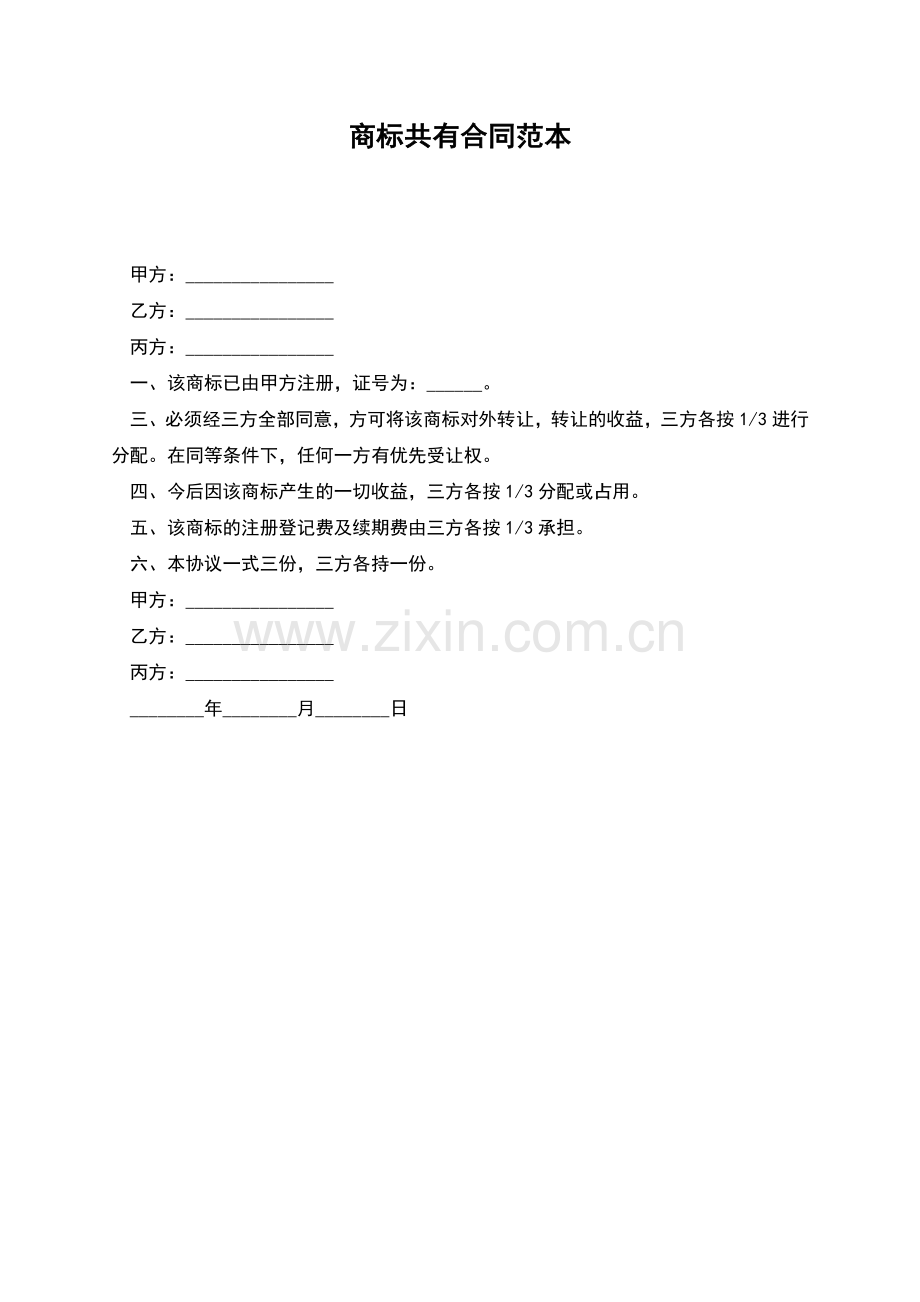 商标共有合同范本

甲方：____

乙方：____

丙方：____

一、该商标已由甲方注册，证号为：____。

三、必须经三方全部同意，方可将该商标对外转让，转让的收益，三方各按1/3进行分配。在同等条件下，任何一方有优先受让权。

四、今后因该商标产生的一切收益，三方各按1/3分配或占用。

五、该商标的注册登记费及续期费由三方各按1/3承担。

六、本协议一式三份，三方各持一份。

甲方：____

乙方：____

丙方：____

____年____月____日

www.zixin.com.cn